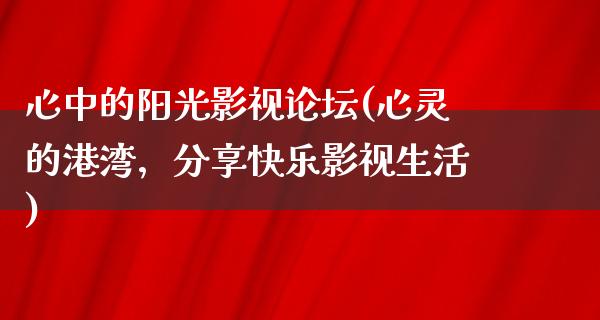 心中的阳光影视论坛(心灵的港湾，分享快乐影视生活)